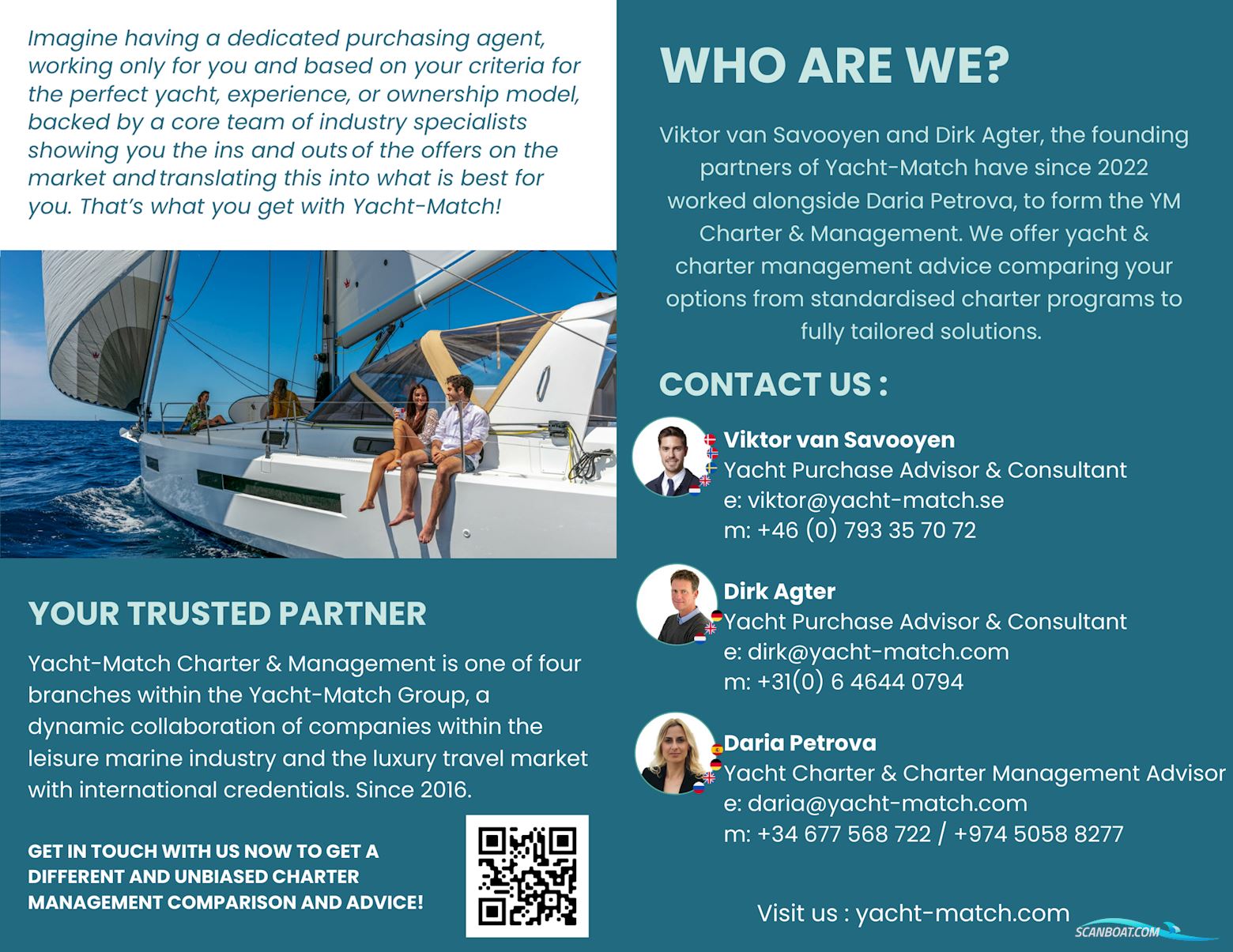 Imagine having a dedicated purchasing agent, working only for you and based on your criteria for the perfect yacht, experience, or ownership model, backed by a core team of industry specialists showing you the ins and outs of the offers on the market and translating this into what is best for you. That's what you get with Yacht-Match!

YOUR TRUSTED PARTNER

Yacht-Match Charter & Management is one of four branches within the Yacht-Match Group, a dynamic collaboration of companies within the leisure marine industry and the luxury travel market with international credentials. Since 2016.

GET IN TOUCH WITH US NOW TO GET A DIFFERENT AND UNBIASED CHARTER MANAGEMENT COMPARISON AND ADVICE!

WHO ARE WE?

Viktor van Savooyen and Dirk Agter, the founding partners of Yacht-Match have since 2022 worked alongside Daria Petrova, to form the YM Charter & Management. We offer yacht & charter management advice comparing your options from standardised charter programs to fully tailored solutions.

CONTACT US :

Viktor van Savooyen
Yacht Purchase Advisor & Consultant
e: viktor@yacht-match.se
m: +46 (0) 793 35 70 72

Dirk Agter
Yacht Purchase Advisor & Consultant
e: dirk@yacht-match.com
m: +31(0) 6 4644 0794

Daria Petrova
Yacht Charter & Charter Management Advisor
e: daria@yacht-match.com
m: +34 677 568 722 / +974 5058 8277

Visit us : yacht-match.com

SCANBOAT.COM